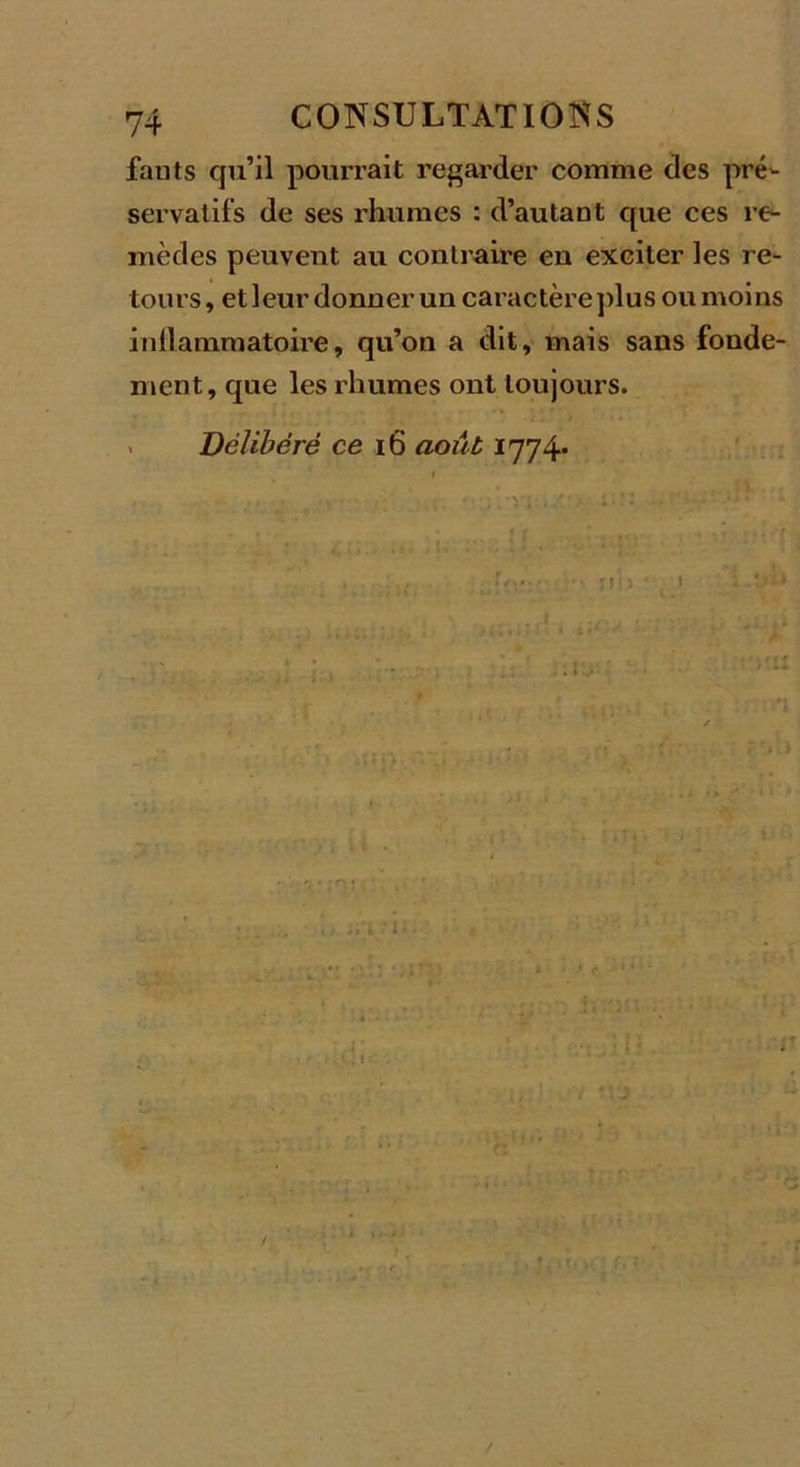 74 CONSULTATIONS

fants qu'il pourrait regarder comme des préservatifs de ses rhumes : d'autant que ces remèdes peuvent au contraire en exciter les retours, et leur donner un caractère plus ou moins inflammatoire, qu'on a dit, mais sans fondement, que les rhumes ont toujours.

Délibéré ce 16 août 1774.